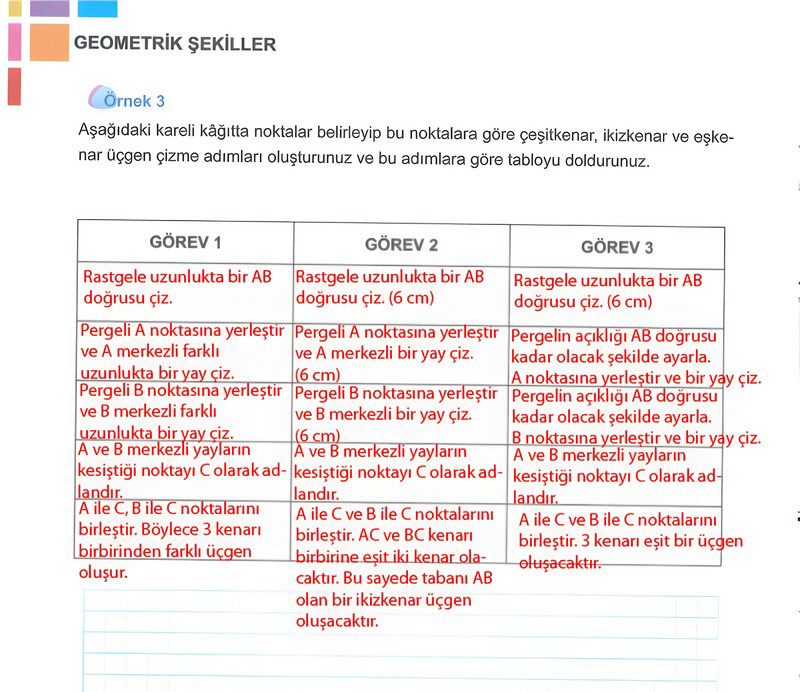 GEOMETRİK ŞEKİLLER

Örnek 3

Aşağıdaki kareli kâğıtta noktalar belirleyip bu noktalara göre çeşitkenar, ikizkenar ve eşkenar üçgen çizme adımları oluşturunuz ve bu adımlara göre tabloyu doldurunuz.

| GÖREV 1 | GÖREV 2 | GÖREV 3 |
|---|---|---|
| Rastgele uzunlukta bir AB doğrusu çiz. | Rastgele uzunlukta bir AB doğrusu çiz. (6 cm) | Rastgele uzunlukta bir AB doğrusu çiz. (6 cm) |
| Pergeli A noktasına yerleştir ve A merkezli farklı uzunlukta bir yay çiz. | Pergeli A noktasına yerleştir ve A merkezli bir yay çiz. (6 cm) | Pergelin açıklığı AB doğrusu kadar olacak şekilde ayarla. A noktasına yerleştir ve bir yay çiz. |
| Pergeli B noktasına yerleştir ve B merkezli farklı uzunlukta bir yay çiz. | Pergeli B noktasına yerleştir ve B merkezli bir yay çiz. (6 cm) | Pergelin açıklığı AB doğrusu kadar olacak şekilde ayarla. B noktasına yerleştir ve bir yay çiz. |
| A ve B merkezli yayların kesiştiği noktayı C olarak adlandır. | A ve B merkezli yayların kesiştiği noktayı C olarak adlandır. | A ve B merkezli yayların kesiştiği noktayı C olarak adlandır. |
| A ile C, B ile C noktalarını birleştir. Böylece 3 kenarı birbirinden farklı üçgen oluşur. | A ile C ve B ile C noktalarını birleştir. AC ve BC kenarı birbirine eşit iki kenar olacaktır. Bu sayede tabanı AB olan bir ikizkenar üçgen oluşacaktır. | A ile C ve B ile C noktalarını birleştir. 3 kenarı eşit bir üçgen oluşacaktır. |